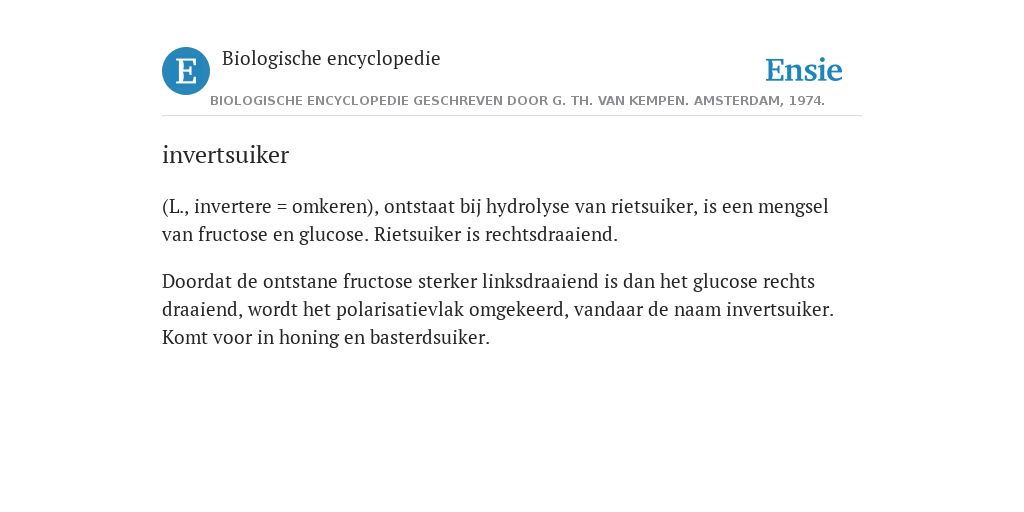 E Biologische encyclopedie

Ensie

BIOLOGISCHE ENCYCLOPEDIE GESCHREVEN DOOR G. TH. VAN KEMPEN. AMSTERDAM, 1974.

invertsuiker

(L., invertere = omkeren), ontstaat bij hydrolyse van rietsuiker, is een mengsel van fructose en glucose. Rietsuiker is rechtsdraaiend.

Doordat de ontstane fructose sterker linksdraaiend is dan het glucose rechts draaiend, wordt het polarisatievlak omgekeerd, vandaar de naam invertsuiker. Komt voor in honing en basterdsuiker.